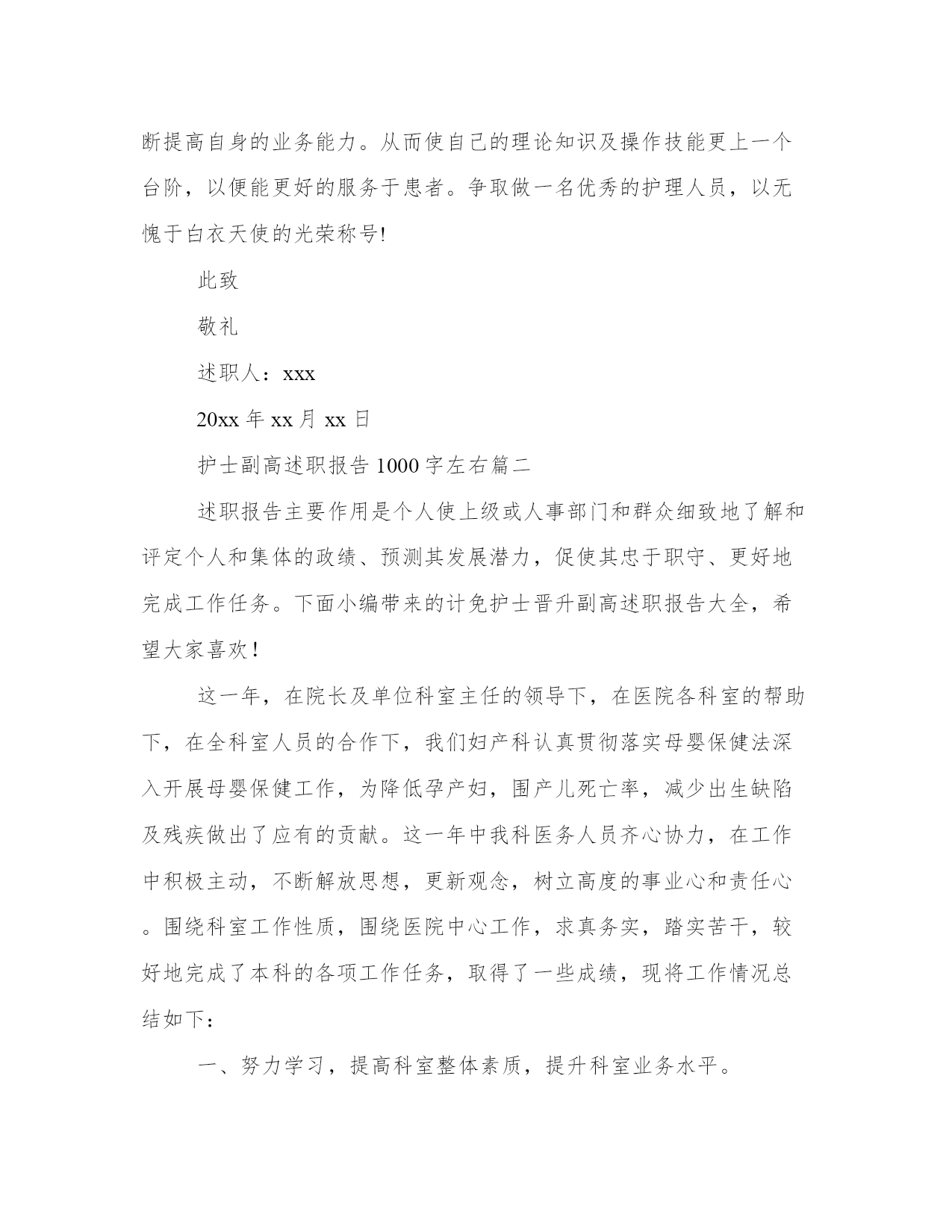 断提高自身的业务能力。从而使自己的理论知识及操作技能更上一个台阶，以便能更好的服务于患者。争取做一名优秀的护理人员，以无愧于白衣天使的光荣称号!

此致

敬礼

述职人：xxx

20xx 年 xx 月 xx 日

护士副高述职报告 1000 字左右篇二

述职报告主要作用是个人使上级或人事部门和群众细致地了解和评定个人和集体的政绩、预测其发展潜力，促使其忠于职守、更好地完成工作任务。下面小编带来的计免护士晋升副高述职报告大全，希望大家喜欢！

这一年，在院长及单位科室主任的领导下，在医院各科室的帮助下，在全科室人员的合作下，我们妇产科认真贯彻落实母婴保健法深入开展母婴保健工作，为降低孕产妇，围产儿死亡率，减少出生缺陷及残疾做出了应有的贡献。这一年中我科医务人员齐心协力，在工作中积极主动，不断解放思想，更新观念，树立高度的事业心和责任心。围绕科室工作性质，围绕医院中心工作，求真务实，踏实苦干，较好地完成了本科的各项工作任务，取得了一些成绩，现将工作情况总结如下：

一、努力学习，提高科室整体素质，提升科室业务水平。